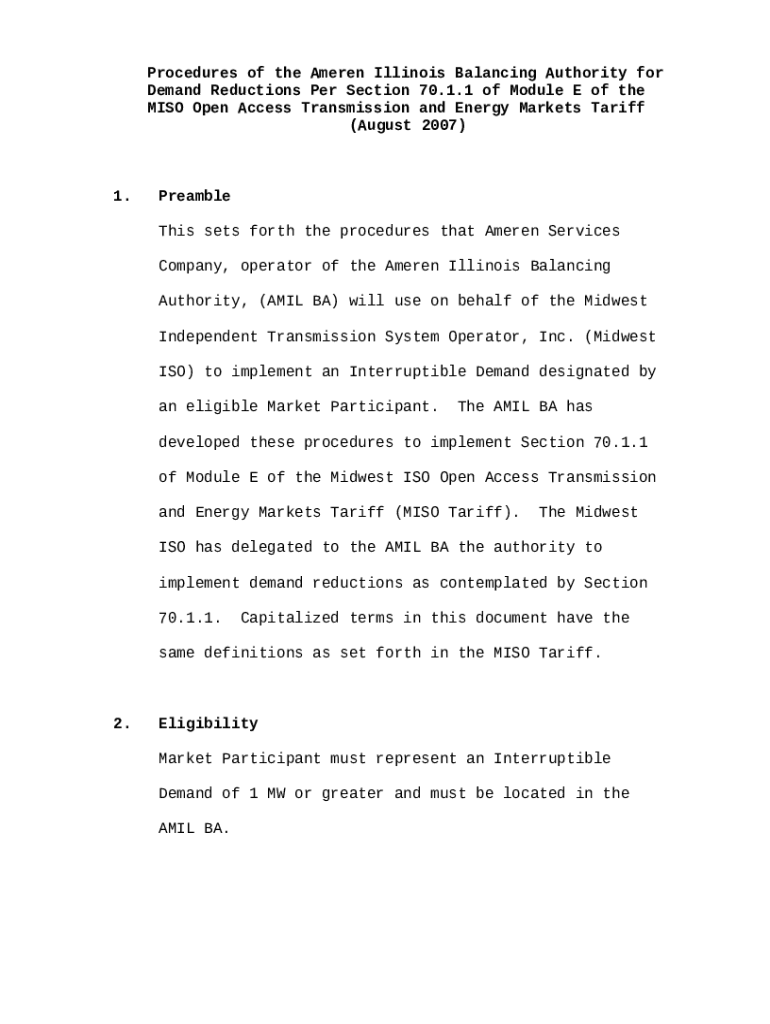 Procedures of the Ameren Illinois Balancing Authority for Demand Reductions Per Section 70.1.1 of Module E of the MISO Open Access Transmission and Energy Markets Tariff (August 2007)

1. Preamble

This sets forth the procedures that Ameren Services Company, operator of the Ameren Illinois Balancing Authority, (AMIL BA) will use on behalf of the Midwest Independent Transmission System Operator, Inc. (Midwest ISO) to implement an Interruptible Demand designated by an eligible Market Participant. The AMIL BA has developed these procedures to implement Section 70.1.1 of Module E of the Midwest ISO Open Access Transmission and Energy Markets Tariff (MISO Tariff). The Midwest ISO has delegated to the AMIL BA the authority to implement demand reductions as contemplated by Section 70.1.1. Capitalized terms in this document have the same definitions as set forth in the MISO Tariff.

2. Eligibility

Market Participant must represent an Interruptible Demand of 1 MW or greater and must be located in the AMIL BA.